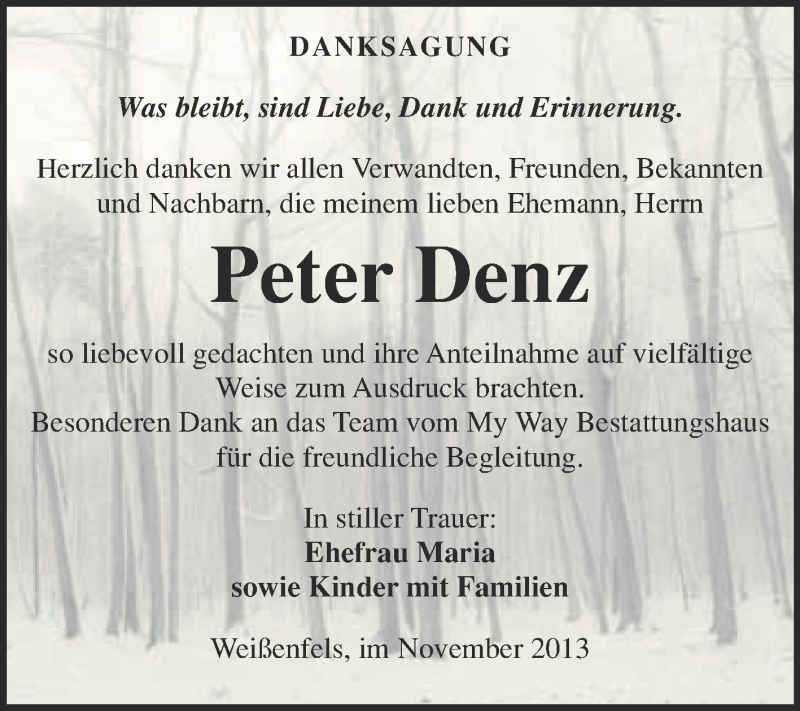 DANKSAGUNG

Was bleibt, sind Liebe, Dank und Erinnerung.

Herzlich danken wir allen Verwandten, Freunden, Bekannten und Nachbarn, die meinem lieben Ehemann, Herrn

Peter Denz

so liebevoll gedachten und ihre Anteilnahme auf vielfältige Weise zum Ausdruck brachten.
Besonderen Dank an das Team vom My Way Bestattungshaus für die freundliche Begleitung.

In stiller Trauer:
Ehefrau Maria
sowie Kinder mit Familien

Weißenfels, im November 2013